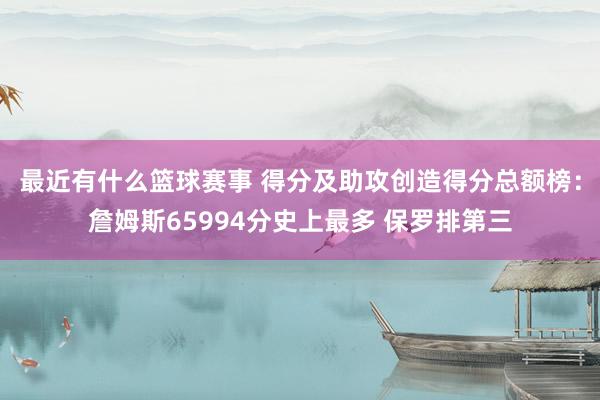 最近有什么篮球赛事 得分及助攻创造得分总额榜：詹姆斯65994分史上最多 保罗排第三